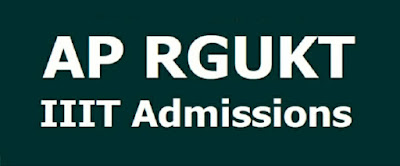 AP RGUKT
IIIT Admissions